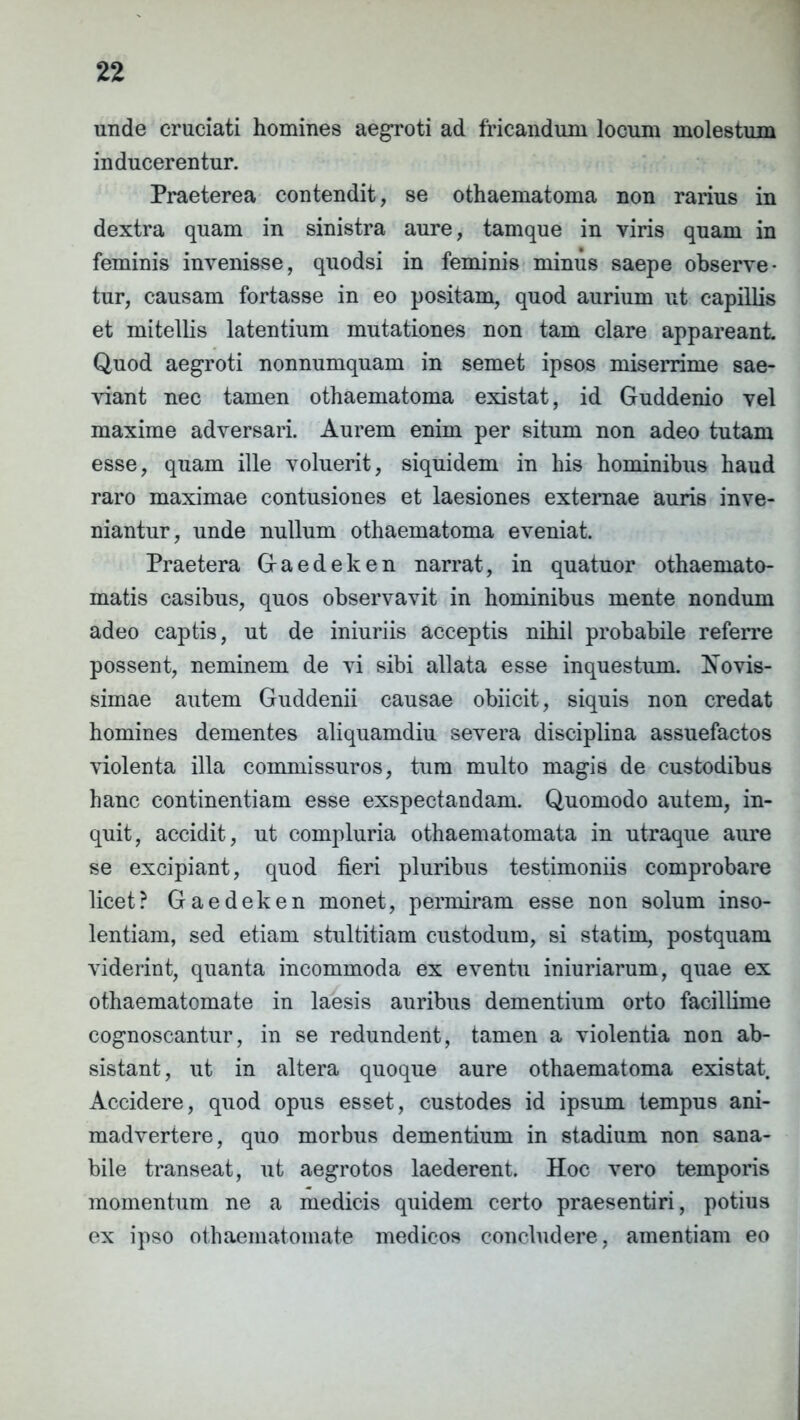 22

unde cruciati homines aegroti ad fricandum locum molestum inducerentur.

Praeterea contendit, se othaematoma non rarius in dextra quam in sinistra aure, tamque in viris quam in feminis invenisse, quodsi in feminis minus saepe observetur, causam fortasse in eo positam, quod aurium ut capillis et mitellis latentium mutationes non tam clare appareant. Quod aegroti nonnumquam in semet ipsos miserrime saeviant nec tamen othaematoma existat, id Guddenio vel maxime adversari. Aurem enim per situm non adeo tutam esse, quam ille voluerit, siquidem in his hominibus haud raro maximae contusiones et laesiones externae auris inveniantur, unde nullum othaematoma eveniat.

Praetera Gaedeken narrat, in quatuor othaematomatis casibus, quos observavit in hominibus mente nondum adeo captis, ut de iniuriis acceptis nihil probabile referre possent, neminem de vi sibi allata esse inquestum. Novissimae autem Guddenii causae obiicit, siquis non credat homines dementes aliquamdiu severa disciplina assuefactos violenta illa commissuros, tum multo magis de custodibus hanc continentiam esse exspectandam. Quomodo autem, inquit, accidit, ut compluria othaematomata in utraque aure se excipiant, quod fieri pluribus testimoniis comprobare licet? Gaedeken monet, permiram esse non solum insolentiam, sed etiam stultitiam custodum, si statim, postquam viderint, quanta incommoda ex eventu iniuriarum, quae ex othaematomate in laesis auribus dementium orto facillime cognoscantur, in se redundent, tamen a violentia non absistant, ut in altera quoque aure othaematoma existat. Accidere, quod opus esset, custodes id ipsum tempus animadvertere, quo morbus dementium in stadium non sanabile transeat, ut aegrotos laederent. Hoc vero temporis momentum ne a medicis quidem certo praesentiri, potius ex ipso othaematomate medicos concludere, amentiam eo